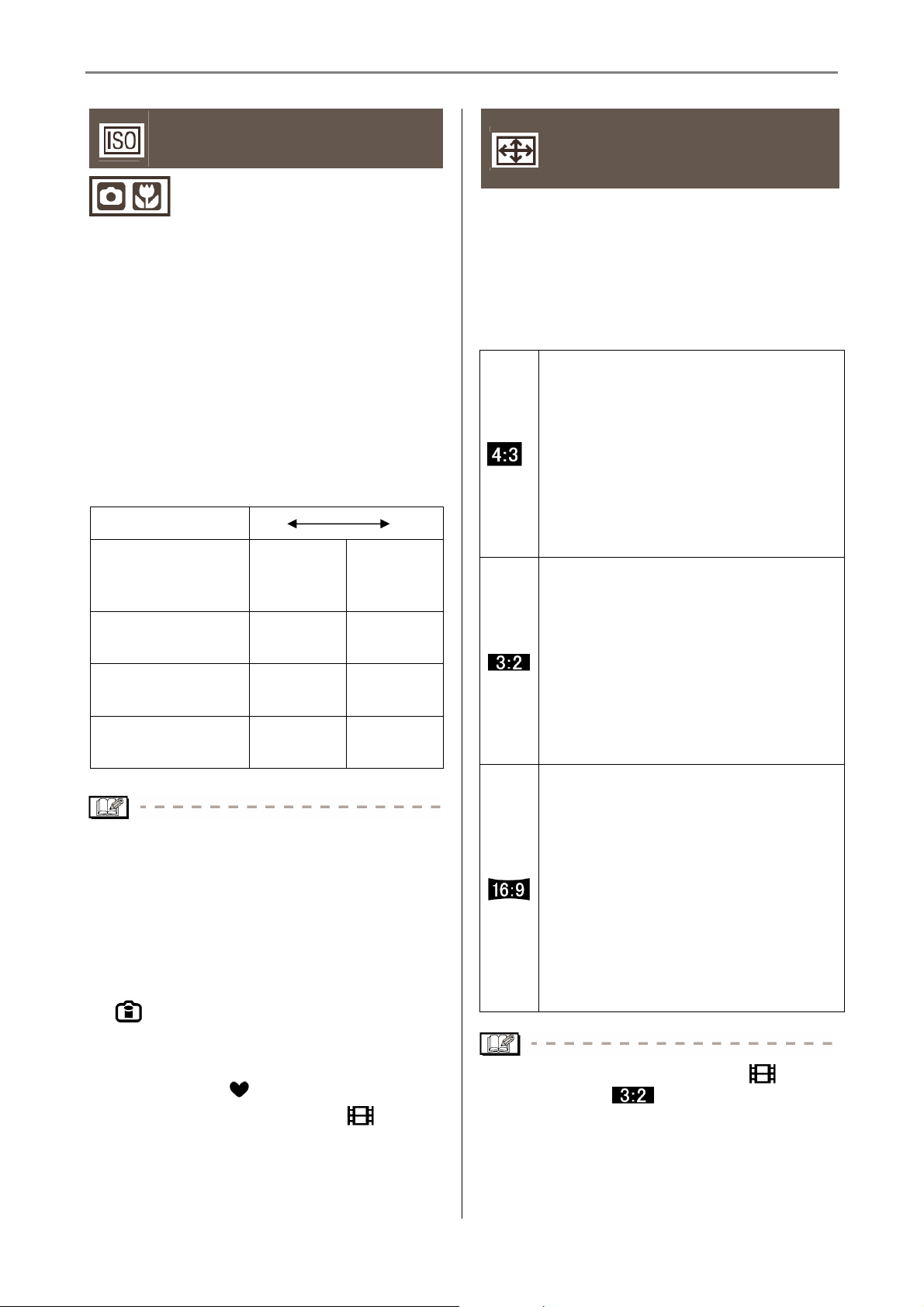 ISO

4:3

3:2

16:9

3:2